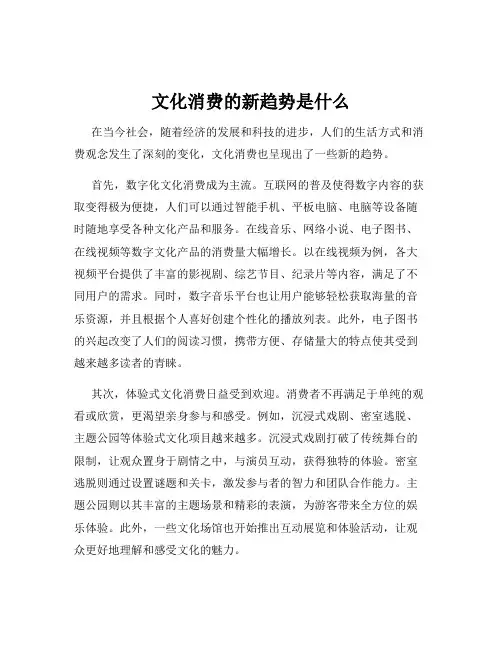 文化消费的新趋势是什么

在当今社会，随着经济的发展和科技的进步，人们的生活方式和消费观念发生了深刻的变化，文化消费也呈现出了一些新的趋势。

首先，数字化文化消费成为主流。互联网的普及使得数字内容的获取变得极为便捷，人们可以通过智能手机、平板电脑、电脑等设备随时随地享受各种文化产品和服务。在线音乐、网络小说、电子图书、在线视频等数字文化产品的消费量大幅增长。以在线视频为例，各大视频平台提供了丰富的影视剧、综艺节目、纪录片等内容，满足了不同用户的需求。同时，数字音乐平台也让用户能够轻松获取海量的音乐资源，并且根据个人喜好创建个性化的播放列表。此外，电子图书的兴起改变了人们的阅读习惯，携带方便、存储量大的特点使其受到越来越多读者的青睐。

其次，体验式文化消费日益受到欢迎。消费者不再满足于单纯的观看或欣赏，更渴望亲身参与和感受。例如，沉浸式戏剧、密室逃脱、主题公园等体验式文化项目越来越多。沉浸式戏剧打破了传统舞台的限制，让观众置身于剧情之中，与演员互动，获得独特的体验。密室逃脱则通过设置谜题和关卡，激发参与者的智力和团队合作能力。主题公园则以其丰富的主题场景和精彩的表演，为游客带来全方位的娱乐体验。此外，一些文化场馆也开始推出互动展览和体验活动，让观众更好地理解和感受文化的魅力。